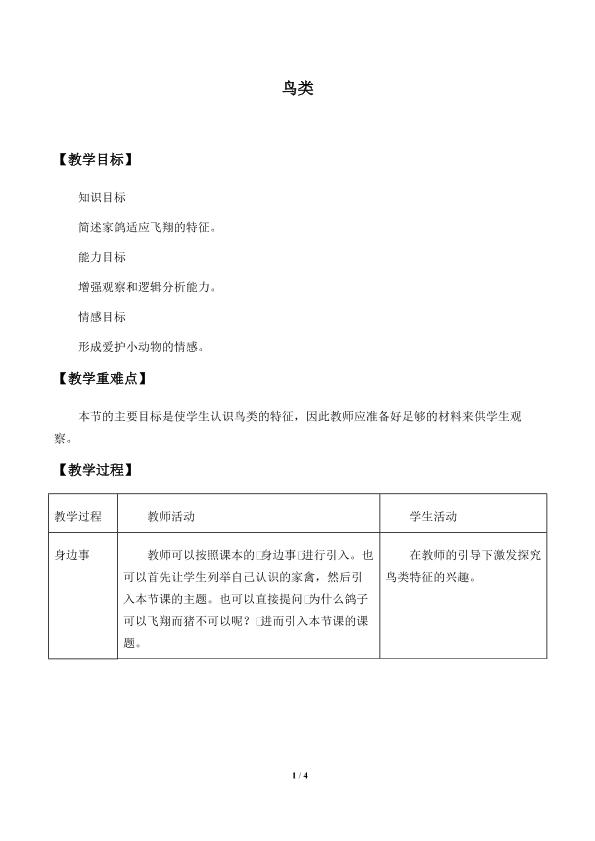 鸟类

【教学目标】

知识目标

简述家鸽适应飞翔的特征。

能力目标

增强观察和逻辑分析能力。

情感目标

形成爱护小动物的情感。

【教学重难点】

本节的主要目标是使学生认识鸟类的特征，因此教师应准备好足够的材料来供学生观察。

【教学过程】

| 教学过程 | 教师活动 | 学生活动 |
|---|---|---|
| 身边事 | 教师可以按照课本的□身边事□进行引入。也可以首先让学生列举自己认识的家禽，然后引入本节课的主题。也可以直接提问□为什么鸽子可以飞翔而猪不可以呢？□进而引入本节课的课题。 | 在教师的引导下激发探究鸟类特征的兴趣。 |

1 / 4